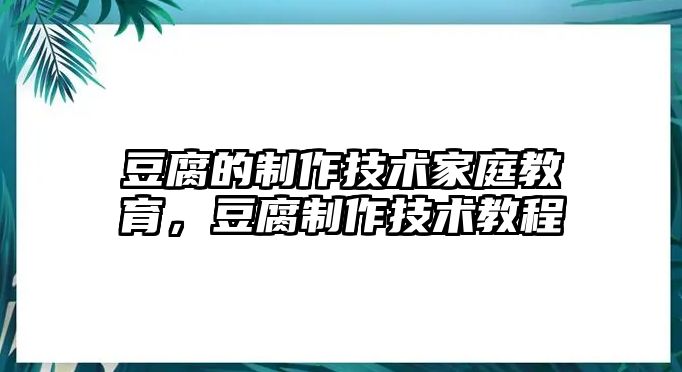 豆腐的制作技术家庭教育，豆腐制作技术教程